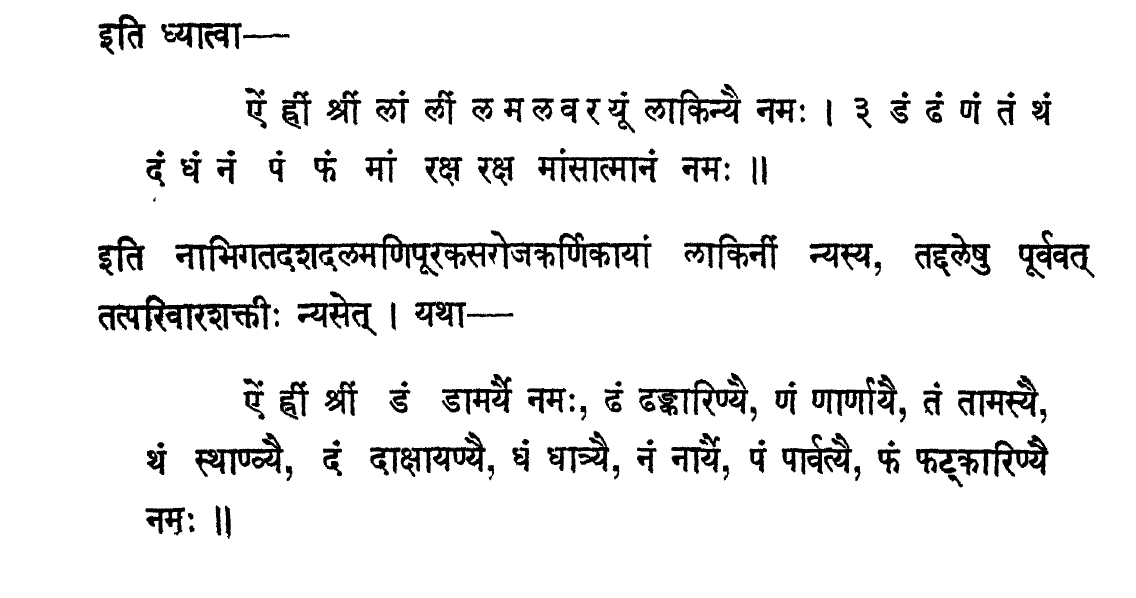 इति ध्यात्वा—

ऐं ह्रीं श्रीं लां लीं ल म ल व र यूं लाकिन्यै नमः । ३ डं ढं णं तं थं दं धं नं पं फं मां रक्ष रक्ष मांसात्मानं नमः ॥

इति नाभिगतदशदलमणिपूरकसरोजकर्णिकायां लाकिनीं न्यस्य, तद्दलेषु पूर्ववत् तत्परिवारशक्तीः न्यसेत् । यथा—

ऐं ह्रीं श्रीं डं डामर्यै नमः, ढं ढङ्कारिण्यै, णं णार्णायै, तं तामस्यै, थं स्थाण्व्यै, दं दाक्षायण्यै, धं धात्र्यै, नं नार्यै, पं पार्वत्यै, फं फट्कारिण्यै नमः ॥